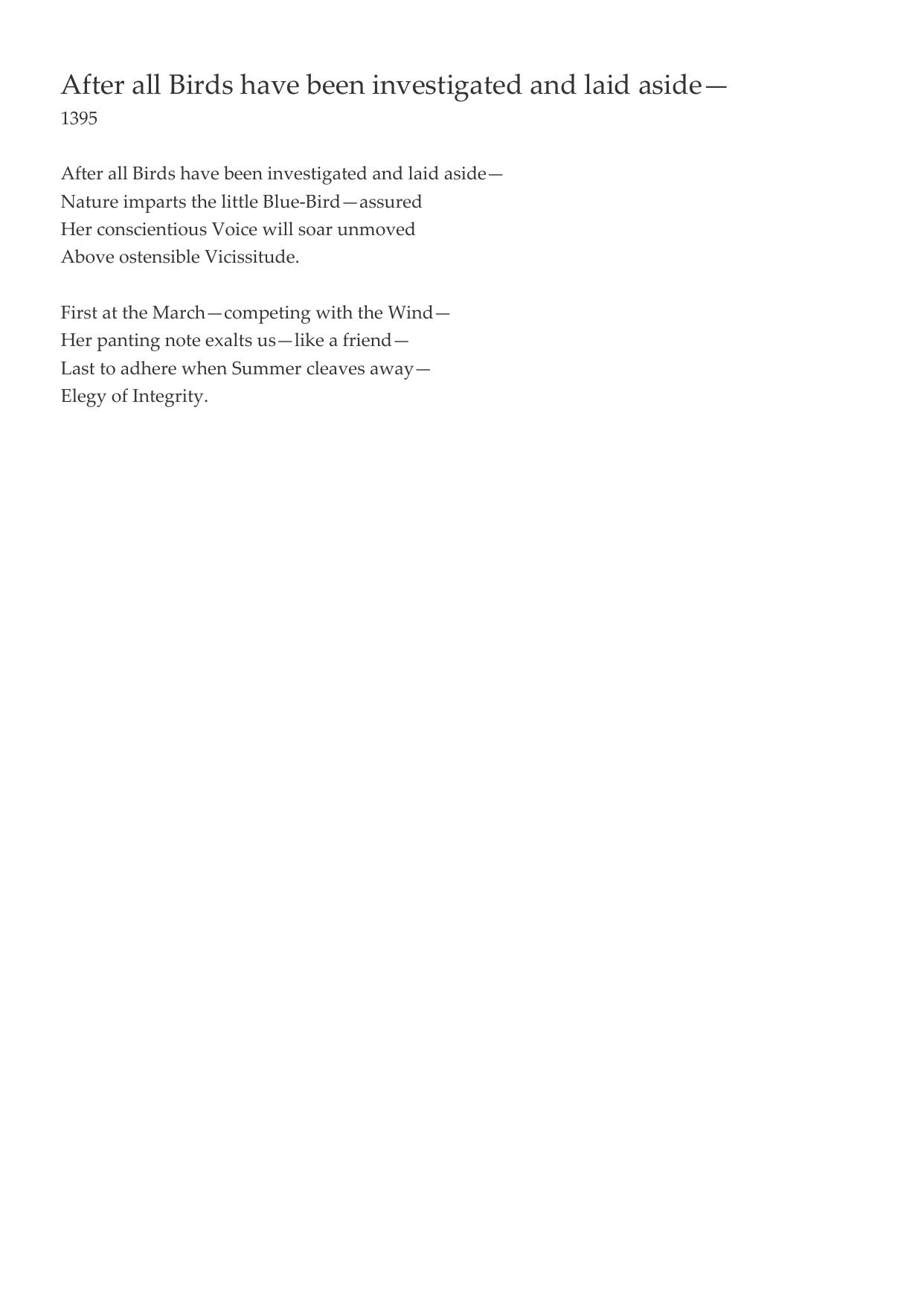 After all Birds have been investigated and laid aside—
1395

After all Birds have been investigated and laid aside—
Nature imparts the little Blue-Bird—assured
Her conscientious Voice will soar unmoved
Above ostensible Vicissitude.

First at the March—competing with the Wind—
Her panting note exalts us—like a friend—
Last to adhere when Summer cleaves away—
Elegy of Integrity.